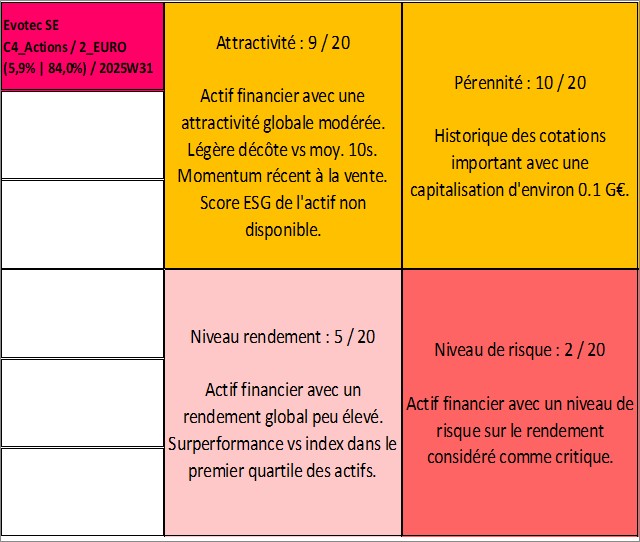 Evotec SE
C4_Actions / 2_EURO
(5,9% | 84,0%) / 2025W31

Attractivité : 9 / 20

Actif financier avec une attractivité globale modérée. Légère décôte vs moy. 10s. Momentum récent à la vente. Score ESG de l'actif non disponible.

Pérennité : 10 / 20

Historique des cotations important avec une capitalisation d'environ 0.1 G€.

Niveau rendement : 5 / 20

Actif financier avec un rendement global peu élevé. Surperformance vs index dans le premier quartile des actifs.

Niveau de risque : 2 / 20

Actif financier avec un niveau de risque sur le rendement considéré comme critique.